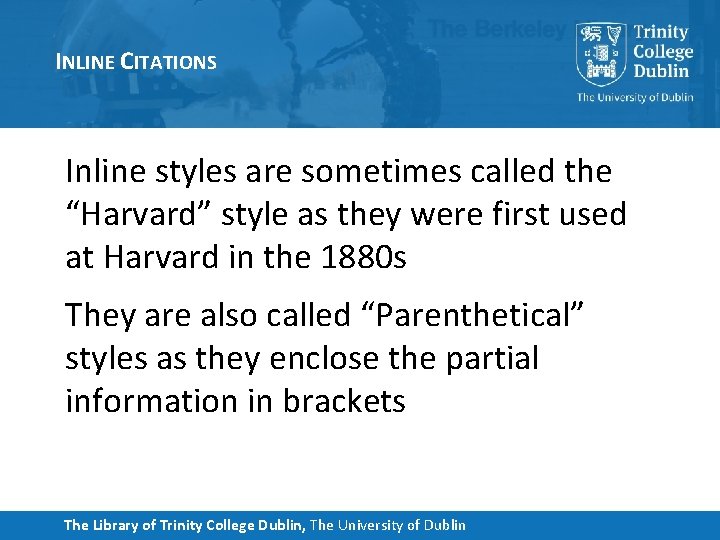 INLINE CITATIONS

The Berkeley

Trinity College Dublin
The University of Dublin

Inline styles are sometimes called the “Harvard” style as they were first used at Harvard in the 1880s

They are also called “Parenthetical” styles as they enclose the partial information in brackets

The Library of Trinity College Dublin, The University of Dublin